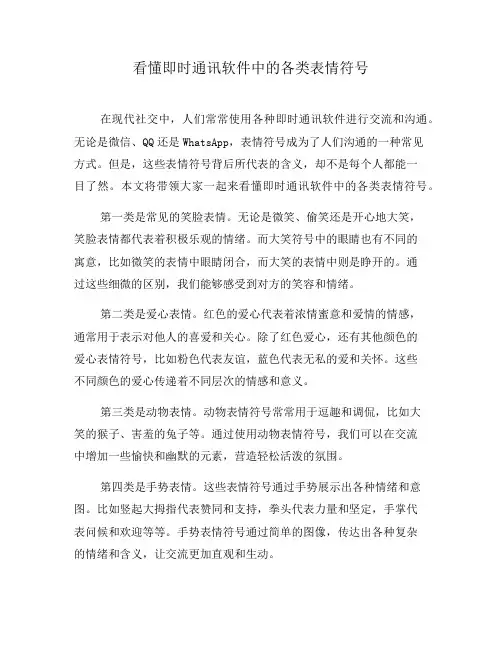 看懂即时通讯软件中的各类表情符号

在现代社交中，人们常常使用各种即时通讯软件进行交流和沟通。无论是微信、QQ还是WhatsApp，表情符号成为了人们沟通的一种常见方式。但是，这些表情符号背后所代表的含义，却不是每个人都能一目了然。本文将带领大家一起来看懂即时通讯软件中的各类表情符号。

第一类是常见的笑脸表情。无论是微笑、偷笑还是开心地大笑，笑脸表情都代表着积极乐观的情绪。而大笑符号中的眼睛也有不同的寓意，比如微笑的表情中眼睛闭合，而大笑的表情中则是睁开的。通过这些细微的区别，我们能够感受到对方的笑容和情绪。

第二类是爱心表情。红色的爱心代表着浓情蜜意和爱情的情感，通常用于表示对他人的喜爱和关心。除了红色爱心，还有其他颜色的爱心表情符号，比如粉色代表友谊，蓝色代表无私的爱和关怀。这些不同颜色的爱心传递着不同层次的情感和意义。

第三类是动物表情。动物表情符号常常用于逗趣和调侃，比如大笑的猴子、害羞的兔子等。通过使用动物表情符号，我们可以在交流中增加一些愉快和幽默的元素，营造轻松活泼的氛围。

第四类是手势表情。这些表情符号通过手势展示出各种情绪和意图。比如竖起大拇指代表赞同和支持，拳头代表力量和坚定，手掌代表问候和欢迎等等。手势表情符号通过简单的图像，传达出各种复杂的情绪和含义，让交流更加直观和生动。